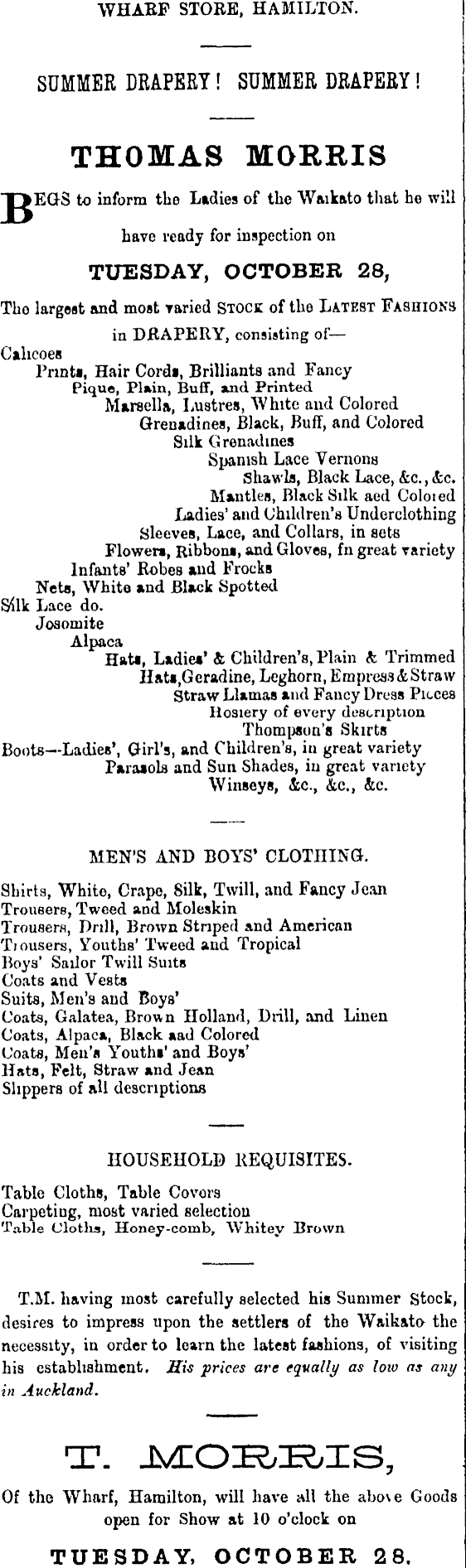 WHARF STORE, HAMILTON.

SUMMER DRAPERY! SUMMER DRAPERY!

THOMAS MORRIS

BEGS to inform the Ladies of the Waikato that he will have ready for inspection on

TUESDAY, OCTOBER 28,

The largest and most varied STOCK of the LATEST FASHIONS in DRAPERY, consisting of—

Calicoes
Prints, Hair Cords, Brilliants and Fancy
Pique, Plain, Buff, and Printed
Marsella, Lustres, White and Colored
Grenadines, Black, Buff, and Colored
Silk Grenadines
Spanish Lace Vernons
Shawls, Black Lace, &c., &c.
Mantles, Black Silk aed Colored
Ladies' and Children's Underclothing
Sleeves, Lace, and Collars, in sets
Flowers, Ribbons, and Gloves, fn great variety
Infants' Robes and Frocks
Nets, White and Black Spotted
Silk Lace do.
Josomite
Alpaca
Hats, Ladies' & Children's, Plain & Trimmed
Hats, Geradine, Leghorn, Empress & Straw
Straw Llamas and Fancy Dress Pieces
Hosiery of every description
Thompson's Skirts
Boots—Ladies', Girl's, and Children's, in great variety
Parasols and Sun Shades, in great variety
Winseys, &c., &c., &c.

MEN'S AND BOYS' CLOTHING.

Shirts, White, Crape, Silk, Twill, and Fancy Jean
Trousers, Tweed and Moleskin
Trousers, Drill, Brown Striped and American
Trousers, Youths' Tweed and Tropical
Boys' Sailor Twill Suits
Coats and Vests
Suits, Men's and Boys'
Coats, Galatea, Brown Holland, Drill, and Linen
Coats, Alpaca, Black aad Colored
Coats, Men's Youths' and Boys'
Hats, Felt, Straw and Jean
Slippers of all descriptions

HOUSEHOLD REQUISITES.

Table Cloths, Table Covers
Carpeting, most varied selection
Table Cloths, Honey-comb, Whitey Brown

T.M. having most carefully selected his Summer Stock, desires to impress upon the settlers of the Waikato the necessity, in order to learn the latest fashions, of visiting his establishment. His prices are equally as low as any in Auckland.

T. MORRIS,

Of the Wharf, Hamilton, will have all the above Goods open for Show at 10 o'clock on

TUESDAY, OCTOBER 28.